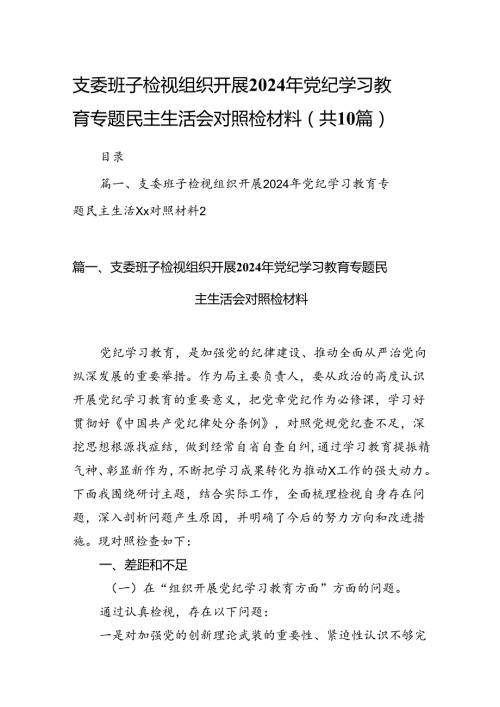 支委班子检视组织开展2024年党纪学习教育专题民主生活会对照检材料（共10篇）

目录

篇一、支委班子检视组织开展2024年党纪学习教育专题民主生活Xx对照材料2

篇一、支委班子检视组织开展2024年党纪学习教育专题民主生活会对照检材料

党纪学习教育，是加强党的纪律建设、推动全面从严治党向纵深发展的重要举措。作为局主要负责人，要从政治的高度认识开展党纪学习教育的重要意义，把党章党纪作为必修课，学习好贯彻好《中国共产党纪律处分条例》，对照党规党纪查不足，深挖思想根源找症结，做到经常自省自查自纠，通过学习教育提振精气神、彰显新作为，不断把学习成果转化为推动X工作的强大动力。下面我围绕研讨主题，结合实际工作，全面梳理检视自身存在问题，深入剖析问题产生原因，并明确了今后的努力方向和改进措施。现对照检查如下：

一、差距和不足

（一）在“组织开展党纪学习教育方面”方面的问题。

通过认真检视，存在以下问题：

一是对加强党的创新理论武装的重要性、紧迫性认识不够完